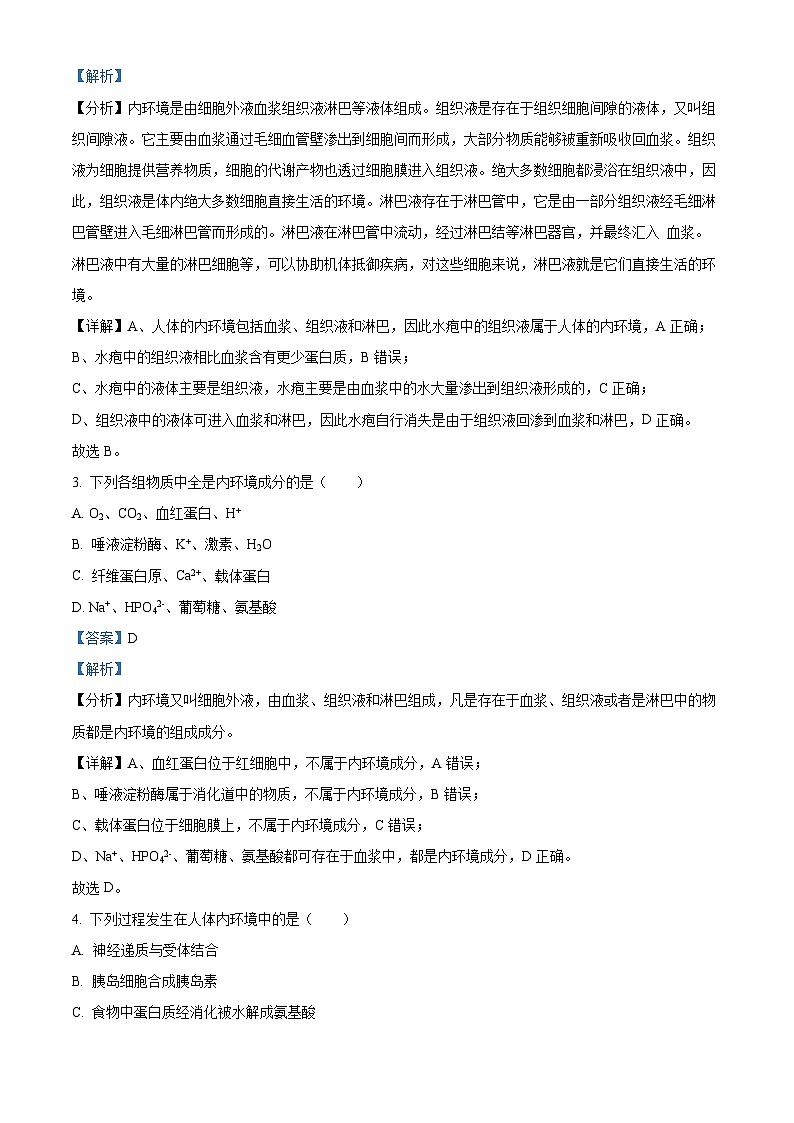 【解析】

【分析】内环境是由细胞外液血浆组织液淋巴等液体组成。组织液是存在于组织细胞间隙的液体，又叫组织间隙液。它主要由血浆通过毛细血管壁渗出到细胞间而形成，大部分物质能够被重新吸收回血浆。组织液为细胞提供营养物质，细胞的代谢产物也透过细胞膜进入组织液。绝大多数细胞都浸浴在组织液中，因此，组织液是体内绝大多数细胞直接生活的环境。淋巴液存在于淋巴管中，它是由一部分组织液经毛细淋巴管壁进入毛细淋巴管而形成的。淋巴液在淋巴管中流动，经过淋巴结等淋巴器官，并最终汇入 血浆。淋巴液中有大量的淋巴细胞等，可以协助机体抵御疾病，对这些细胞来说，淋巴液就是它们直接生活的环境。

【详解】A、人体的内环境包括血浆、组织液和淋巴，因此水疱中的组织液属于人体的内环境，A 正确；

B、水疱中的组织液相比血浆含有更少蛋白质，B 错误；

C、水疱中的液体主要是组织液，水疱主要是由血浆中的水大量渗出到组织液形成的，C 正确；

D、组织液中的液体可进入血浆和淋巴，因此水疱自行消失是由于组织液回渗到血浆和淋巴，D 正确。

故选 B。

3. 下列各组物质中全是内环境成分的是（　　）

A. $O_2$、$CO_2$、血红蛋白、$H^+$

B. 唾液淀粉酶、$K^+$、激素、$H_2O$

C. 纤维蛋白原、$Ca^{2+}$、载体蛋白

D. $Na^+$、$HPO_4^{2-}$、葡萄糖、氨基酸

【答案】D

【解析】

【分析】内环境又叫细胞外液，由血浆、组织液和淋巴组成，凡是存在于血浆、组织液或者是淋巴中的物质都是内环境的组成成分。

【详解】A、血红蛋白位于红细胞中，不属于内环境成分，A 错误；

B、唾液淀粉酶属于消化道中的物质，不属于内环境成分，B 错误；

C、载体蛋白位于细胞膜上，不属于内环境成分，C 错误；

D、$Na^+$、$HPO_4^{2-}$、葡萄糖、氨基酸都可存在于血浆中，都是内环境成分，D 正确。

故选 D。

4. 下列过程发生在人体内环境中的是（　　）

A. 神经递质与受体结合

B. 胰岛细胞合成胰岛素

C. 食物中蛋白质经消化被水解成氨基酸